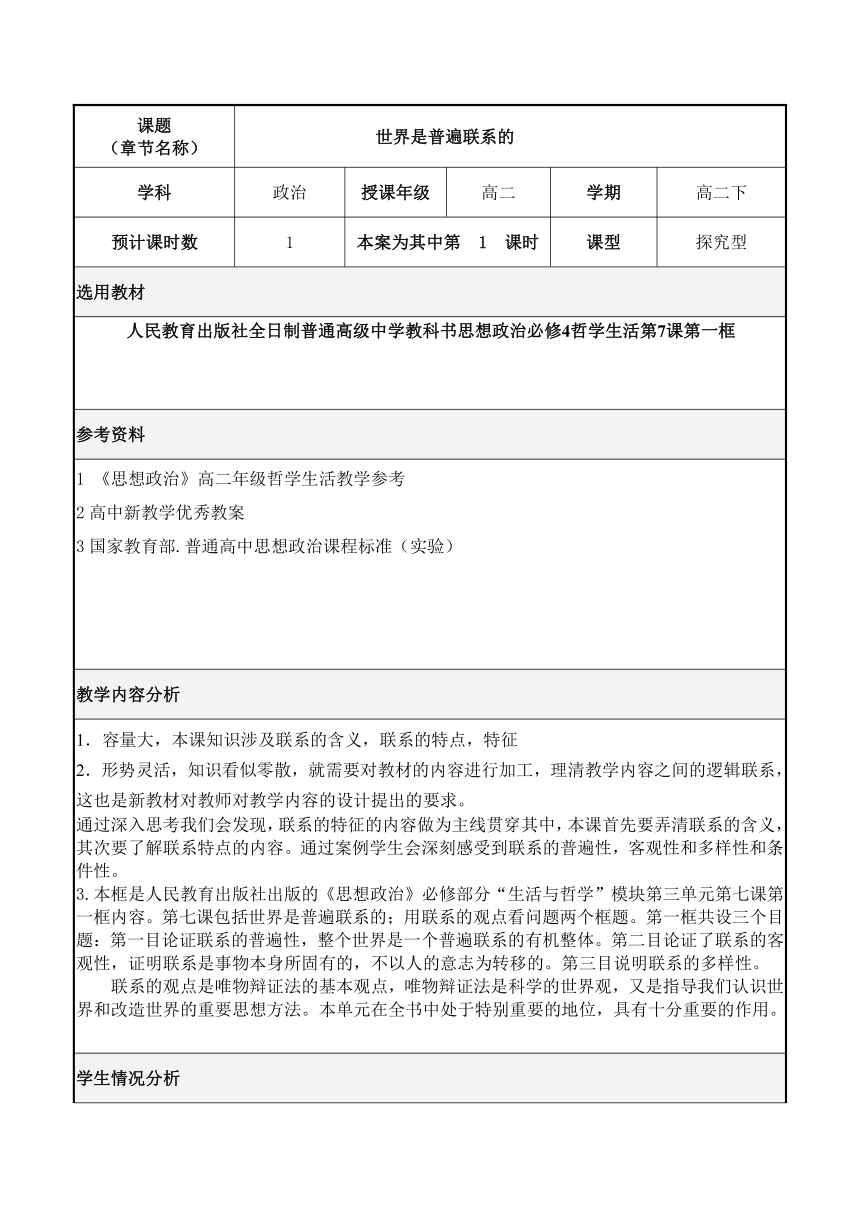 | 课题（章节名称） | 世界是普遍联系的 | | | | |
|---|---|---|---|---|---|
| 学科 | 政治 | 授课年级 | 高二 | 学期 | 高二下 |
| 预计课时数 | 1 | 本案为其中第 1 课时 | | 课型 | 探究型 |

选用教材

人民教育出版社全日制普通高级中学教科书思想政治必修4哲学生活第7课第一框

参考资料

1 《思想政治》高二年级哲学生活教学参考

2 高中新教学优秀教案

3 国家教育部. 普通高中思想政治课程标准（实验）

教学内容分析

1．容量大，本课知识涉及联系的含义，联系的特点，特征

2．形势灵活，知识看似零散，就需要对教材的内容进行加工，理清教学内容之间的逻辑联系，这也是新教材对教师对教学内容的设计提出的要求。

通过深入思考我们会发现，联系的特征的内容做为主线贯穿其中，本课首先要弄清联系的含义，其次要了解联系特点的内容。通过案例学生会深刻感受到联系的普遍性，客观性和多样性和条件性。

3. 本框是人民教育出版社出版的《思想政治》必修部分“生活与哲学”模块第三单元第七课第一框内容。第七课包括世界是普遍联系的；用联系的观点看问题两个框题。第一框共设三个目题：第一目论证联系的普遍性，整个世界是一个普遍联系的有机整体。第二目论证了联系的客观性，证明联系是事物本身所固有的，不以人的意志为转移的。第三目说明联系的多样性。

联系的观点是唯物辩证法的基本观点，唯物辩证法是科学的世界观，又是指导我们认识世界和改造世界的重要思想方法。本单元在全书中处于特别重要的地位，具有十分重要的作用。

学生情况分析